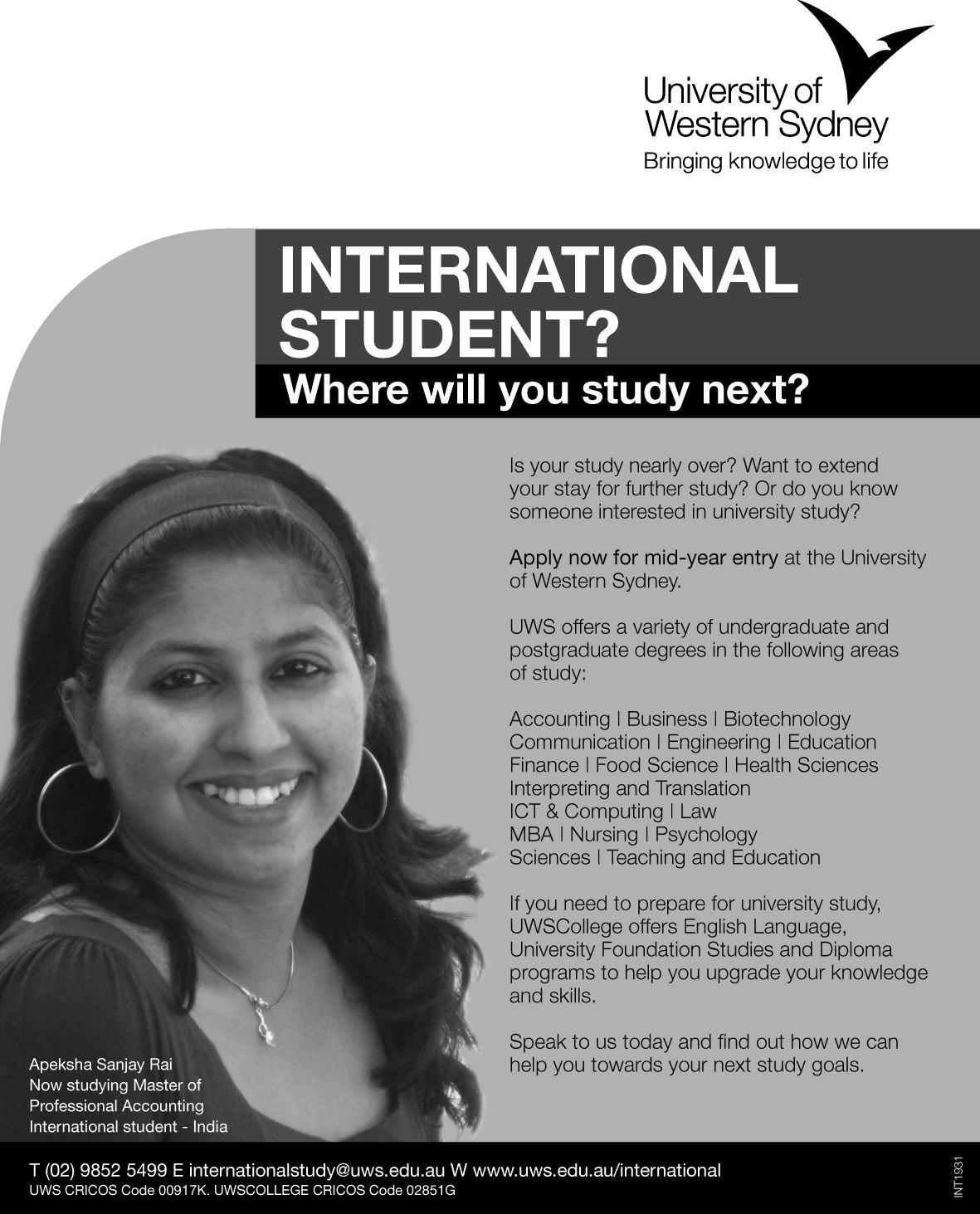 University of
Western Sydney
Bringing knowledge to life

INTERNATIONAL STUDENT?

Where will you study next?

Is your study nearly over? Want to extend your stay for further study? Or do you know someone interested in university study?

Apply now for mid-year entry at the University of Western Sydney.

UWS offers a variety of undergraduate and postgraduate degrees in the following areas of study:

Accounting | Business | Biotechnology
Communication | Engineering | Education
Finance | Food Science | Health Sciences
Interpreting and Translation
ICT & Computing | Law
MBA | Nursing | Psychology
Sciences | Teaching and Education

If you need to prepare for university study, UWSCollege offers English Language, University Foundation Studies and Diploma programs to help you upgrade your knowledge and skills.

Speak to us today and find out how we can help you towards your next study goals.

Apeksha Sanjay Rai
Now studying Master of
Professional Accounting
International student - India

T (02) 9852 5499 E internationalstudy@uws.edu.au W www.uws.edu.au/international
UWS CRICOS Code 00917K. UWSCOLLEGE CRICOS Code 02851G

INT1931